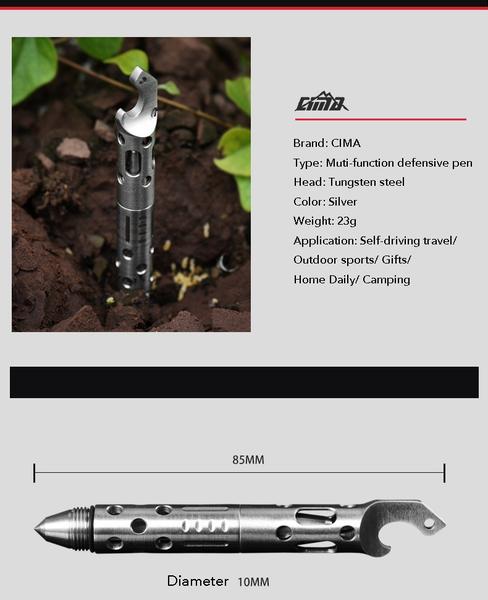 CIMA

Brand: CIMA

Type: Muti-function defensive pen

Head: Tungsten steel

Color: Silver

Weight: 23g

Application: Self-driving travel/ Outdoor sports/ Gifts/ Home Daily/ Camping

85MM

Diameter 10MM